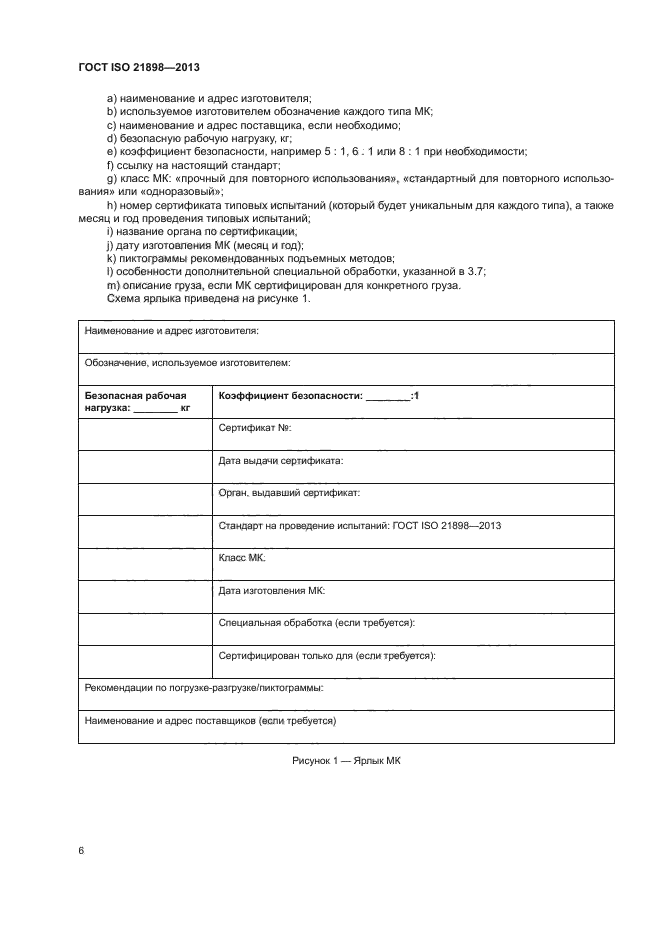 ГОСТ ISO 21898—2013

a) наименование и адрес изготовителя;
b) используемое изготовителем обозначение каждого типа МК;
c) наименование и адрес поставщика, если необходимо;
d) безопасную рабочую нагрузку, кг;
e) коэффициент безопасности, например 5 : 1, 6 : 1 или 8 : 1 при необходимости;
f) ссылку на настоящий стандарт;
g) класс МК: «прочный для повторного использования», «стандартный для повторного использования» или «одноразовый»;
h) номер сертификата типовых испытаний (который будет уникальным для каждого типа), а также месяц и год проведения типовых испытаний;
i) название органа по сертификации;
j) дату изготовления МК (месяц и год);
k) пиктограммы рекомендованных подъемных методов;
l) особенности дополнительной специальной обработки, указанной в 3.7;
m) описание груза, если МК сертифицирован для конкретного груза.
Схема ярлыка приведена на рисунке 1.

| Наименование и адрес изготовителя: | |
|---|---|
| Обозначение, используемое изготовителем: | |
| Безопасная рабочая нагрузка: ________ кг | Коэффициент безопасности: ________:1 |
| | Сертификат №: |
| | Дата выдачи сертификата: |
| | Орган, выдавший сертификат: |
| | Стандарт на проведение испытаний: ГОСТ ISO 21898—2013 |
| | Класс МК: |
| | Дата изготовления МК: |
| | Специальная обработка (если требуется): |
| | Сертифицирован только для (если требуется): |
| Рекомендации по погрузке-разгрузке/пиктограммы: | |
| Наименование и адрес поставщиков (если требуется) | |

Рисунок 1 — Ярлык МК

6